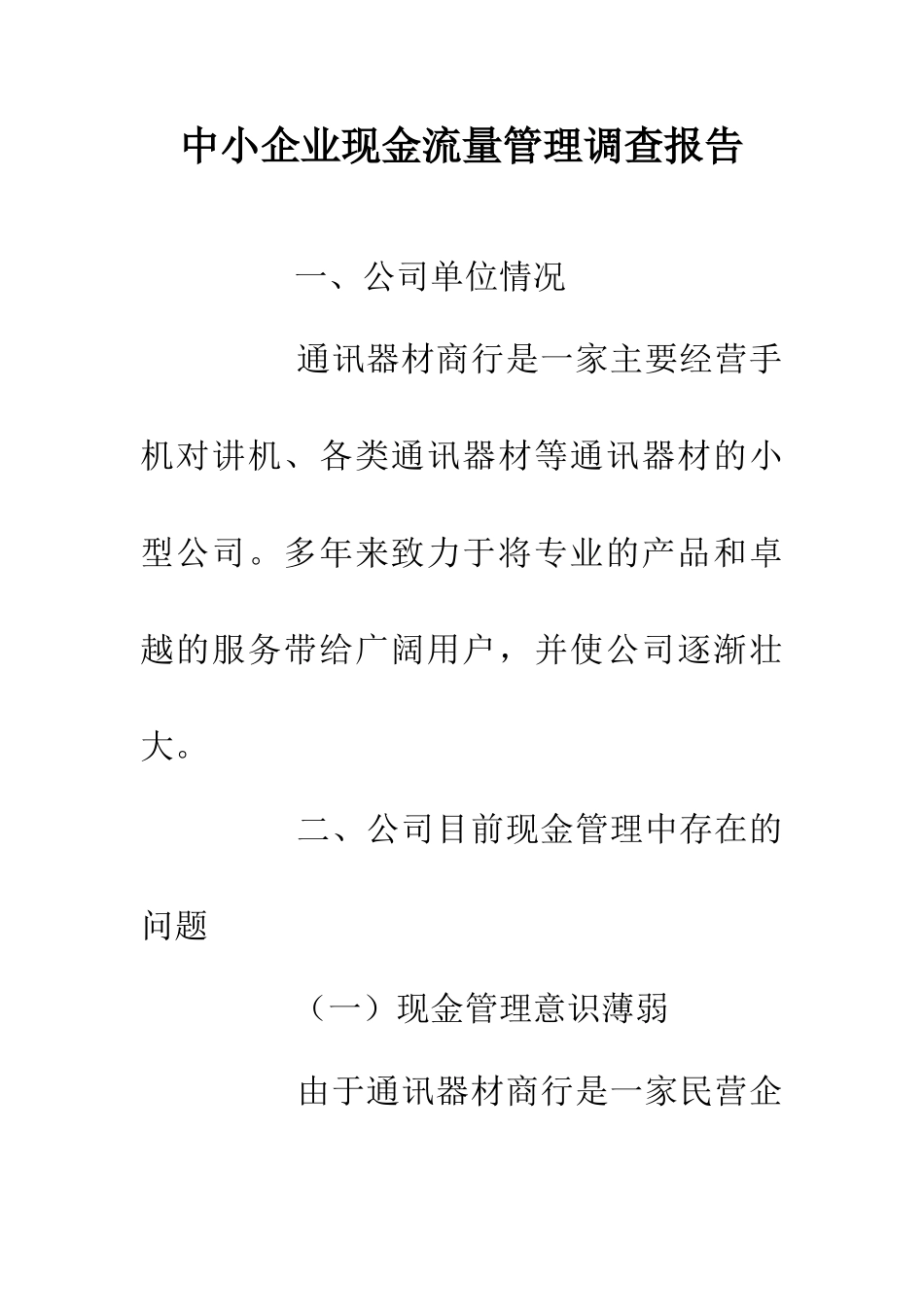 中小企业现金流量管理调查报告

一、公司单位情况

通讯器材商行是一家主要经营手机对讲机、各类通讯器材等通讯器材的小型公司。多年来致力于将专业的产品和卓越的服务带给广阔用户，并使公司逐渐壮大。

二、公司目前现金管理中存在的问题

（一）现金管理意识薄弱

由于通讯器材商行是一家民营企